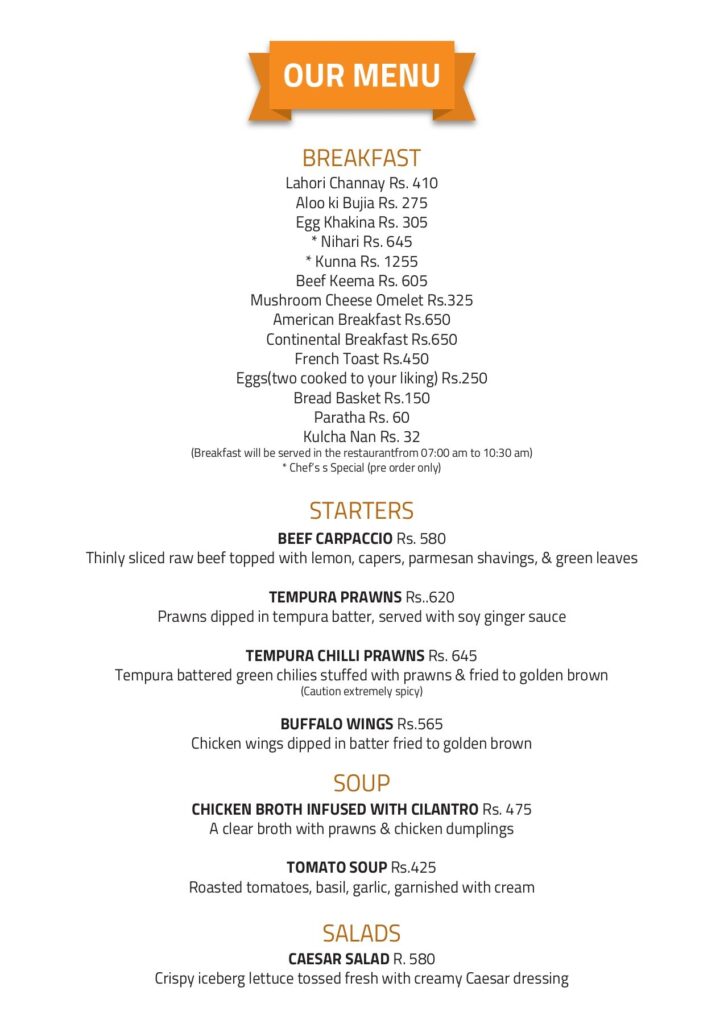 OUR MENU

BREAKFAST
Lahori Channay Rs. 410
Aloo ki Bujia Rs. 275
Egg Khakina Rs. 305
* Nihari Rs. 645
* Kunna Rs. 1255
Beef Keema Rs. 605
Mushroom Cheese Omelet Rs.325
American Breakfast Rs.650
Continental Breakfast Rs.650
French Toast Rs.450
Eggs(two cooked to your liking) Rs.250
Bread Basket Rs.150
Paratha Rs. 60
Kulcha Nan Rs. 32
(Breakfast will be served in the restaurantfrom 07:00 am to 10:30 am)
* Chef's s Special (pre order only)

STARTERS
BEEF CARPACCIO Rs. 580
Thinly sliced raw beef topped with lemon, capers, parmesan shavings, & green leaves

TEMPURA PRAWNS Rs..620
Prawns dipped in tempura batter, served with soy ginger sauce

TEMPURA CHILLI PRAWNS Rs. 645
Tempura battered green chilies stuffed with prawns & fried to golden brown
(Caution extremely spicy)

BUFFALO WINGS Rs.565
Chicken wings dipped in batter fried to golden brown

SOUP
CHICKEN BROTH INFUSED WITH CILANTRO Rs. 475
A clear broth with prawns & chicken dumplings

TOMATO SOUP Rs.425
Roasted tomatoes, basil, garlic, garnished with cream

SALADS
CAESAR SALAD R. 580
Crispy iceberg lettuce tossed fresh with creamy Caesar dressing